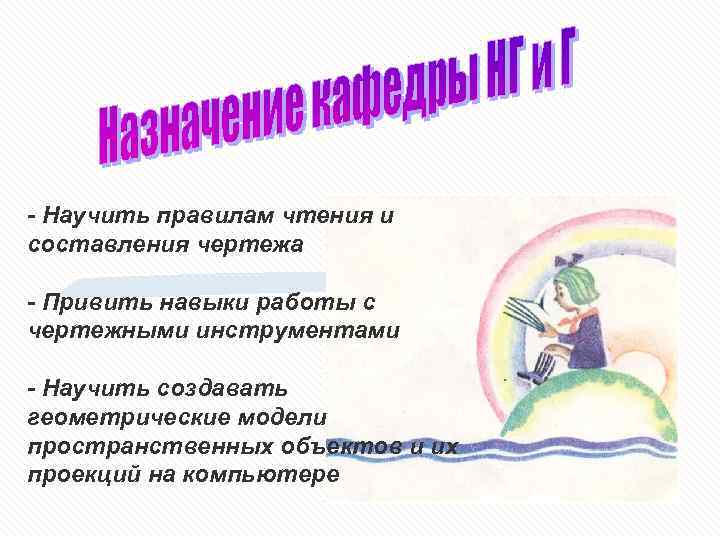 Назначение кафедры НГ и Г

- Научить правилам чтения и составления чертежа

- Привить навыки работы с чертежными инструментами

- Научить создавать геометрические модели пространственных объектов и их проекций на компьютере